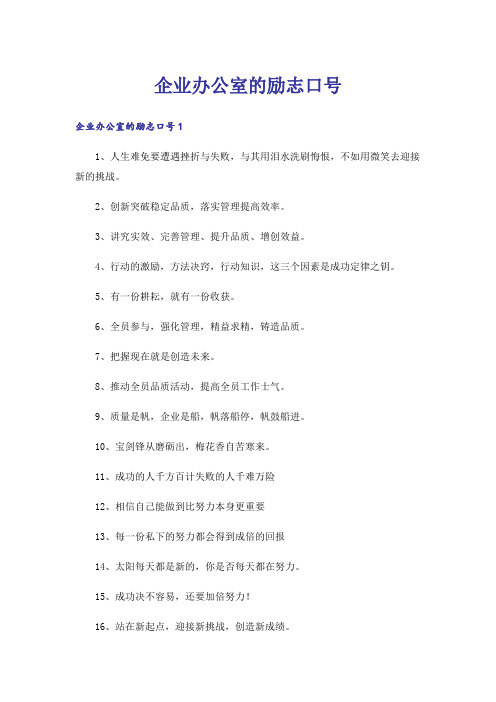 企业办公室的励志口号

企业办公室的励志口号1

1、人生难免要遭遇挫折与失败，与其用泪水洗刷悔恨，不如用微笑去迎接新的挑战。

2、创新突破稳定品质，落实管理提高效率。

3、讲究实效、完善管理、提升品质、增创效益。

4、行动的激励，方法决窍，行动知识，这三个因素是成功定律之钥。

5、有一份耕耘，就有一份收获。

6、全员参与，强化管理，精益求精，铸造品质。

7、把握现在就是创造未来。

8、推动全员品质活动，提高全员工作士气。

9、质量是帆，企业是船，帆落船停，帆鼓船进。

10、宝剑锋从磨砺出，梅花香自苦寒来。

11、成功的人千方百计失败的人千难万险

12、相信自己能做到比努力本身更重要

13、每一份私下的努力都会得到成倍的回报

14、太阳每天都是新的，你是否每天都在努力。

15、成功决不容易，还要加倍努力！

16、站在新起点，迎接新挑战，创造新成绩。